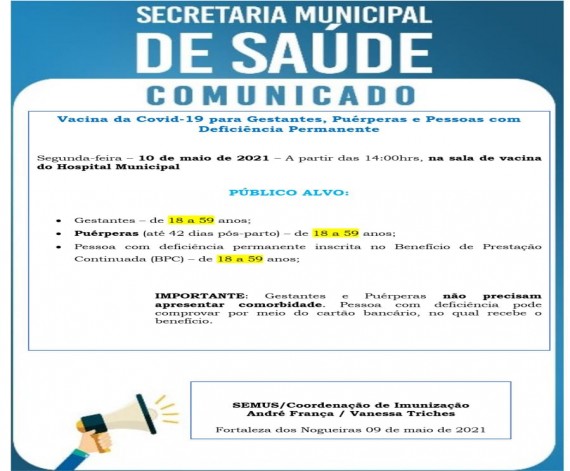 SECRETARIA MUNICIPAL
DE SAÚDE
COMUNICADO

Vacina da Covid-19 para Gestantes, Puérperas e Pessoas com Deficiência Permanente

Segunda-feira – 10 de maio de 2021 – A partir das 14:00hrs, na sala de vacina do Hospital Municipal

PÚBLICO ALVO:

• Gestantes – de 18 a 59 anos;
• Puérperas (até 42 dias pós-parto) – de 18 a 59 anos;
• Pessoa com deficiência permanente inscrita no Benefício de Prestação Continuada (BPC) – de 18 a 59 anos;

IMPORTANTE: Gestantes e Puérperas não precisam apresentar comorbidade. Pessoa com deficiência pode comprovar por meio do cartão bancário, no qual recebe o benefício.

SEMUS/Coordenação de Imunização
André França / Vanessa Triches

Fortaleza dos Nogueiras 09 de maio de 2021